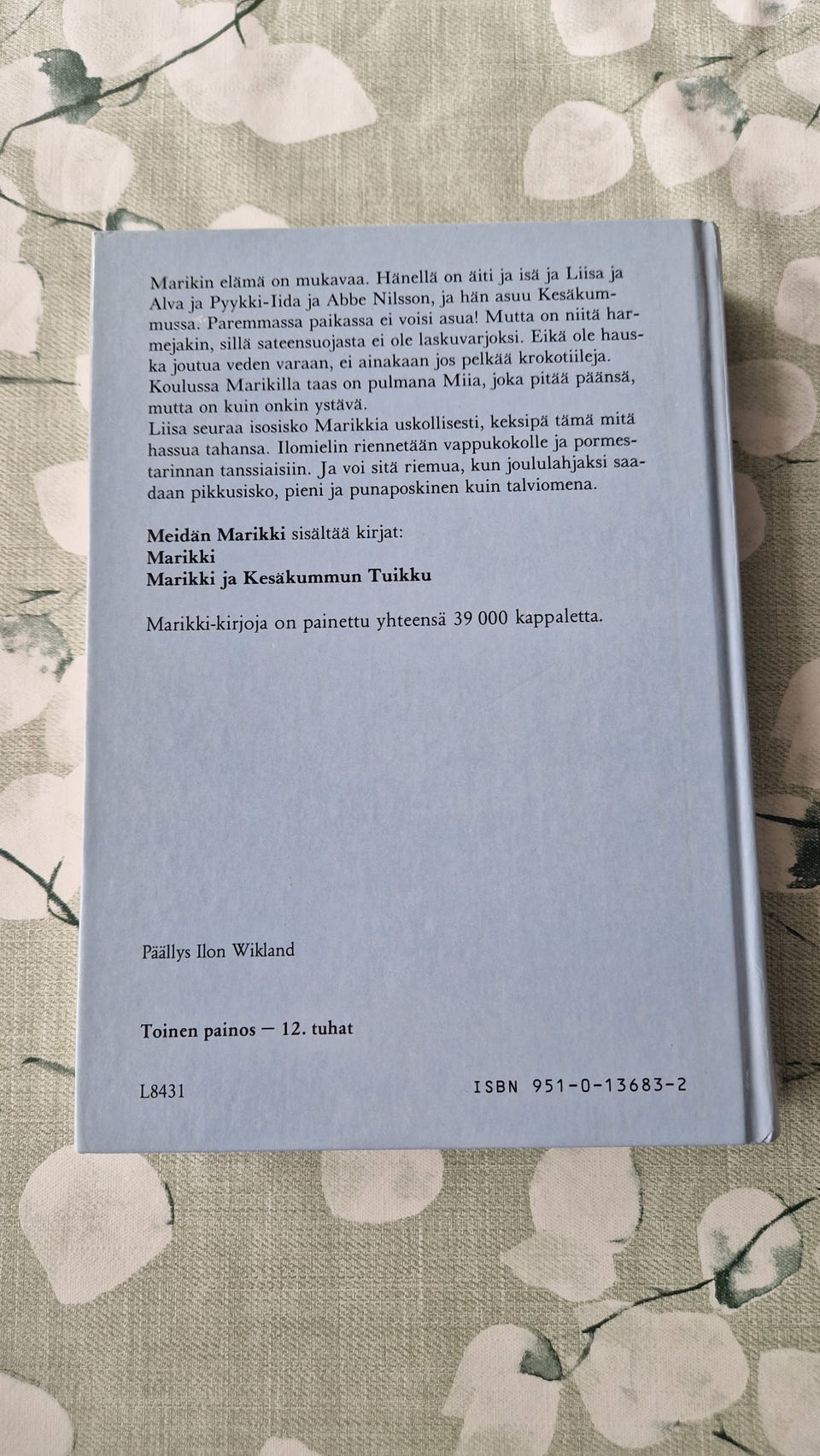 Marikin elämä on mukavaa. Hänellä on äiti ja isä ja Liisa ja Alva ja Pyykki-Iida ja Abbe Nilsson, ja hän asuu Kesäkummussa. Paremmassa paikassa ei voisi asua! Mutta on niitä harmejakin, sillä sateensuojasta ei ole laskuvarjoksi. Eikä ole hauska joutua veden varaan, ei ainakaan jos pelkää krokotiileja. Koulussa Marikilla taas on pulmana Miia, joka pitää päänsä, mutta on kuin onkin ystävä.
Liisa seuraa isosisko Marikkia uskollisesti, keksipä tämä mitä hassua tahansa. Ilomielin riennetään vappukokolle ja pormestarinnan tanssiaisiin. Ja voi sitä riemua, kun joululahjaksi saadaan pikkusisko, pieni ja punaposkinen kuin talviomena.

Meidän Marikki sisältää kirjat:
Marikki
Marikki ja Kesäkummun Tuikku

Marikki-kirjoja on painettu yhteensä 39 000 kappaletta.

Päällys Ilon Wikland

Toinen painos — 12. tuhat

L8431

ISBN 951-0-13683-2